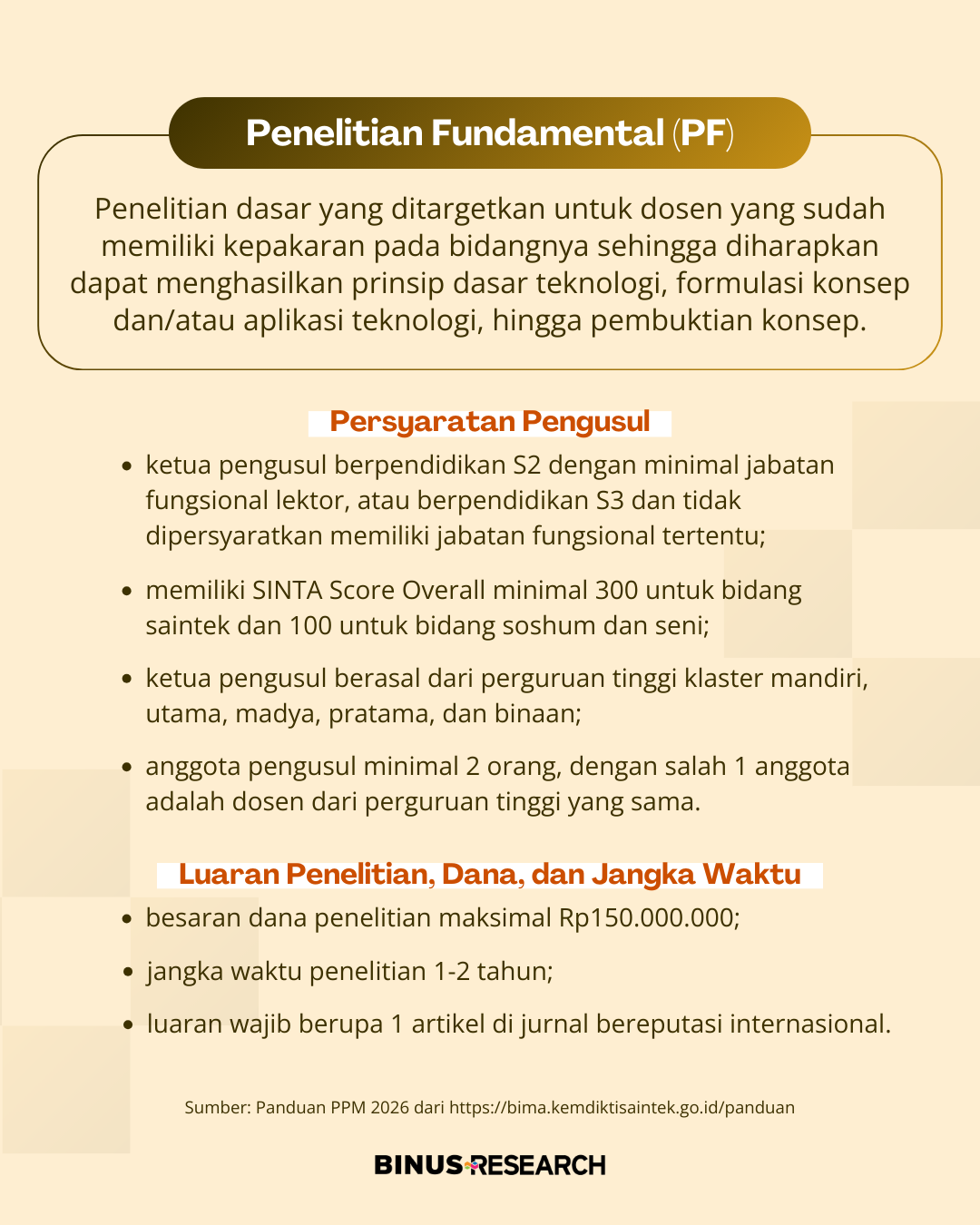 Penelitian Fundamental (PF)

Penelitian dasar yang ditargetkan untuk dosen yang sudah memiliki kepakaran pada bidangnya sehingga diharapkan dapat menghasilkan prinsip dasar teknologi, formulasi konsep dan/atau aplikasi teknologi, hingga pembuktian konsep.

Persyaratan Pengusul

• ketua pengusul berpendidikan S2 dengan minimal jabatan fungsional lektor, atau berpendidikan S3 dan tidak dipersyaratkan memiliki jabatan fungsional tertentu;
• memiliki SINTA Score Overall minimal 300 untuk bidang saintek dan 100 untuk bidang soshum dan seni;
• ketua pengusul berasal dari perguruan tinggi klaster mandiri, utama, madya, pratama, dan binaan;
• anggota pengusul minimal 2 orang, dengan salah 1 anggota adalah dosen dari perguruan tinggi yang sama.

Luaran Penelitian, Dana, dan Jangka Waktu

• besaran dana penelitian maksimal Rp150.000.000;
• jangka waktu penelitian 1-2 tahun;
• luaran wajib berupa 1 artikel di jurnal bereputasi internasional.

Sumber: Panduan PPM 2026 dari https://bima.kemdiktisaintek.go.id/panduan

BINUS RESEARCH